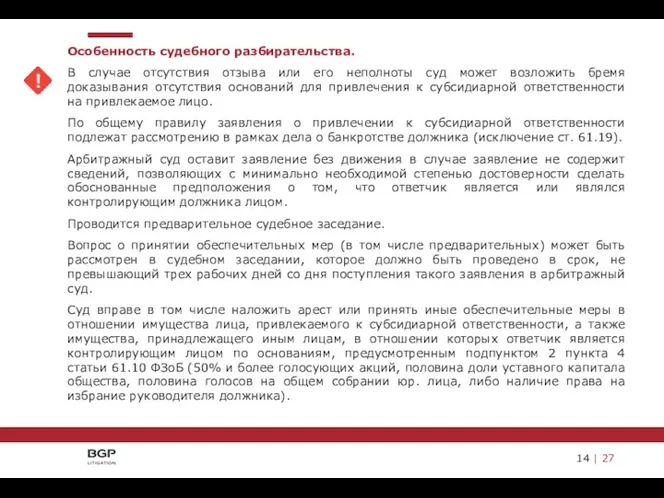 Особенность судебного разбирательства.

!

В случае отсутствия отзыва или его неполноты суд может возложить бремя доказывания отсутствия оснований для привлечения к субсидиарной ответственности на привлекаемое лицо.

По общему правилу заявления о привлечении к субсидиарной ответственности подлежат рассмотрению в рамках дела о банкротстве должника (исключение ст. 61.19).

Арбитражный суд оставит заявление без движения в случае заявление не содержит сведений, позволяющих с минимально необходимой степенью достоверности сделать обоснованные предположения о том, что ответчик является или являлся контролирующим должника лицом.

Проводится предварительное судебное заседание.

Вопрос о принятии обеспечительных мер (в том числе предварительных) может быть рассмотрен в судебном заседании, которое должно быть проведено в срок, не превышающий трех рабочих дней со дня поступления такого заявления в арбитражный суд.

Суд вправе в том числе наложить арест или принять иные обеспечительные меры в отношении имущества лица, привлекаемого к субсидиарной ответственности, а также имущества, принадлежащего иным лицам, в отношении которых ответчик является контролирующим лицом по основаниям, предусмотренным подпунктом 2 пункта 4 статьи 61.10 ФЗоБ (50% и более голосующих акций, половина доли уставного капитала общества, половина голосов на общем собрании юр. лица, либо наличие права на избрание руководителя должника).

BGP
LITIGATION

14 | 27